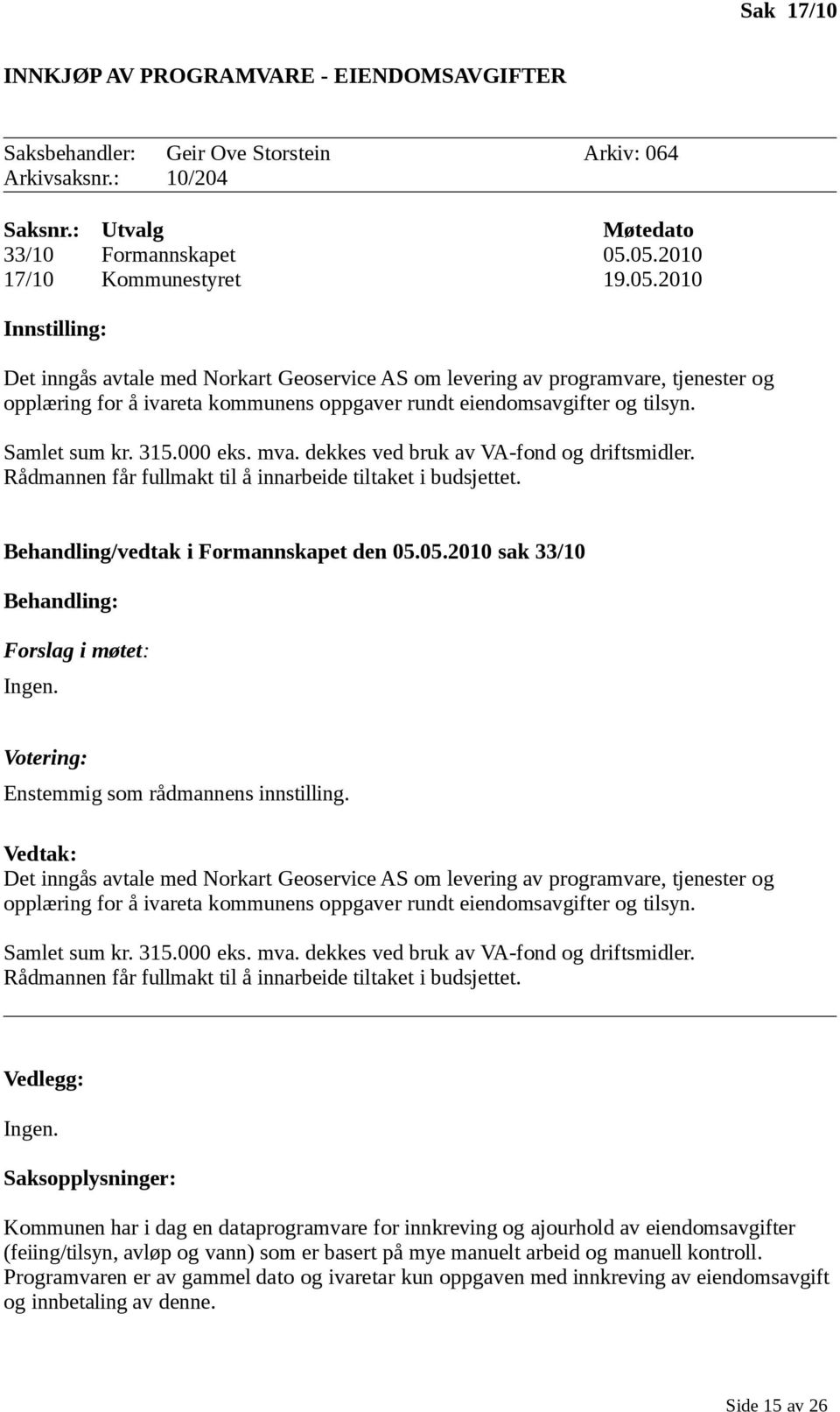 Sak 17/10

INNKJØP AV PROGRAMVARE - EIENDOMSAVGIFTER

Saksbehandler: Geir Ove Storstein Arkiv: 064
Arkivsaksnr.: 10/204

| Saksnr.: | Utvalg | Møtedato |
|---|---|---|
| 33/10 | Formannskapet | 05.05.2010 |
| 17/10 | Kommunestyret | 19.05.2010 |

Innstilling:

Det inngås avtale med Norkart Geoservice AS om levering av programvare, tjenester og opplæring for å ivareta kommunens oppgaver rundt eiendomsavgifter og tilsyn.

Samlet sum kr. 315.000 eks. mva. dekkes ved bruk av VA-fond og driftsmidler.
Rådmannen får fullmakt til å innarbeide tiltaket i budsjettet.

Behandling/vedtak i Formannskapet den 05.05.2010 sak 33/10

Behandling:

Forslag i møtet:

Ingen.

Votering:

Enstemmig som rådmannens innstilling.

Vedtak:
Det inngås avtale med Norkart Geoservice AS om levering av programvare, tjenester og opplæring for å ivareta kommunens oppgaver rundt eiendomsavgifter og tilsyn.

Samlet sum kr. 315.000 eks. mva. dekkes ved bruk av VA-fond og driftsmidler.
Rådmannen får fullmakt til å innarbeide tiltaket i budsjettet.

Vedlegg:

Ingen.

Saksopplysninger:

Kommunen har i dag en dataprogramvare for innkreving og ajourhold av eiendomsavgifter (feiing/tilsyn, avløp og vann) som er basert på mye manuelt arbeid og manuell kontroll.
Programvaren er av gammel dato og ivaretar kun oppgaven med innkreving av eiendomsavgift og innbetaling av denne.

Side 15 av 26